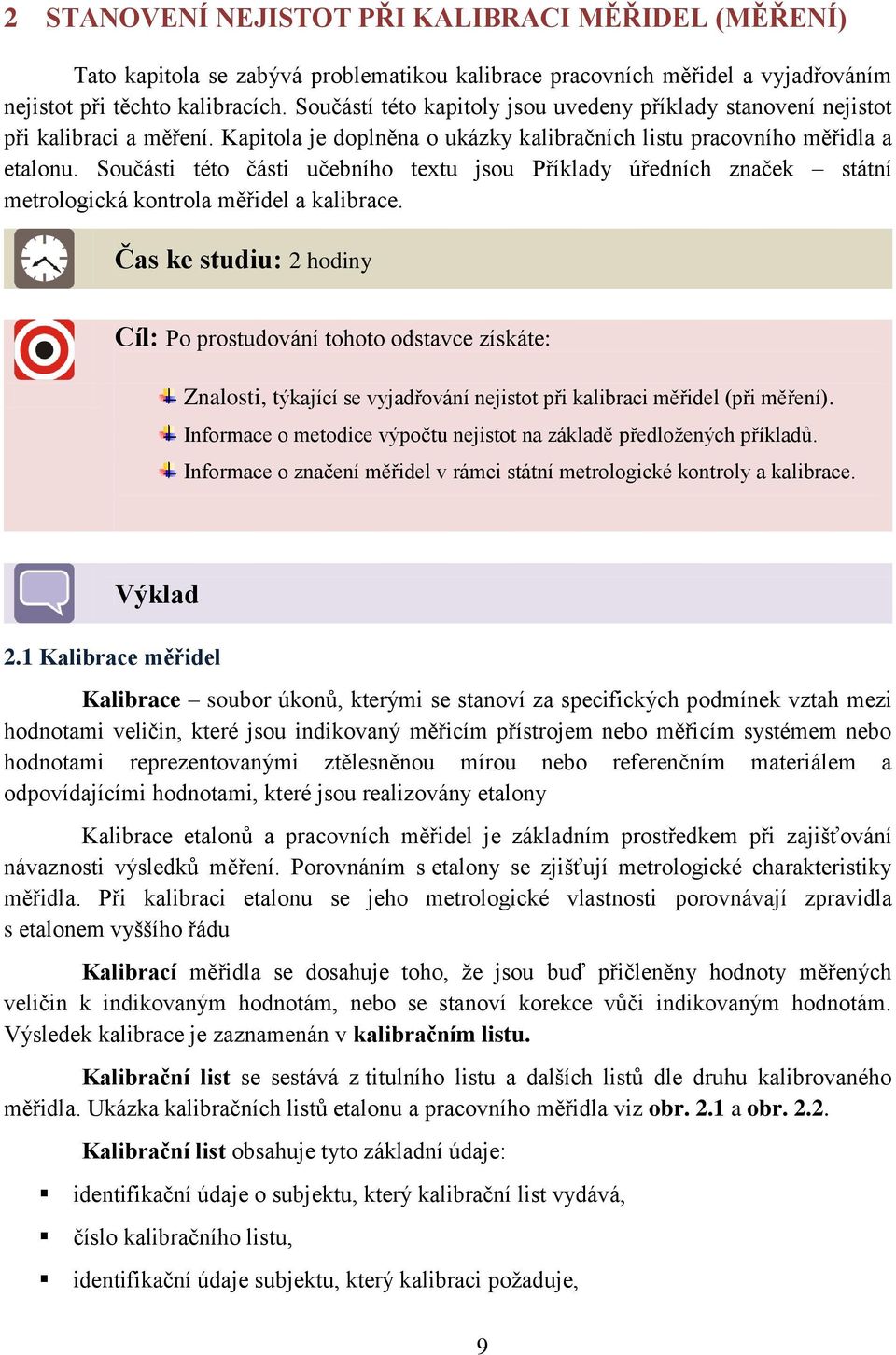 2 STANOVENÍ NEJISTOT PŘI KALIBRACI MĚŘIDEL (MĚŘENÍ)

Tato kapitola se zabývá problematikou kalibrace pracovních měřidel a vyjadřováním nejistot při těchto kalibracích. Součástí této kapitoly jsou uvedeny příklady stanovení nejistot při kalibraci a měření. Kapitola je doplněna o ukázky kalibračních listu pracovního měřidla a etalonu. Součásti této části učebního textu jsou Příklady úředních značek – státní metrologická kontrola měřidel a kalibrace.

Čas ke studiu: 2 hodiny

Cíl: Po prostudování tohoto odstavce získáte:

Znalosti, týkající se vyjadřování nejistot při kalibraci měřidel (při měření).

Informace o metodice výpočtu nejistot na základě předložených příkladů.

Informace o značení měřidel v rámci státní metrologické kontroly a kalibrace.

Výklad

2.1 Kalibrace měřidel

Kalibrace – soubor úkonů, kterými se stanoví za specifických podmínek vztah mezi hodnotami veličin, které jsou indikovaný měřicím přístrojem nebo měřicím systémem nebo hodnotami reprezentovanými ztělesněnou mírou nebo referenčním materiálem a odpovídajícími hodnotami, které jsou realizovány etalony

Kalibrace etalonů a pracovních měřidel je základním prostředkem při zajišťování návaznosti výsledků měření. Porovnáním s etalony se zjišťují metrologické charakteristiky měřidla. Při kalibraci etalonu se jeho metrologické vlastnosti porovnávají zpravidla s etalonem vyššího řádu

Kalibrací měřidla se dosahuje toho, že jsou buď přičleněny hodnoty měřených veličin k indikovaným hodnotám, nebo se stanoví korekce vůči indikovaným hodnotám. Výsledek kalibrace je zaznamenán v kalibračním listu.

Kalibrační list se sestává z titulního listu a dalších listů dle druhu kalibrovaného měřidla. Ukázka kalibračních listů etalonu a pracovního měřidla viz obr. 2.1 a obr. 2.2.

Kalibrační list obsahuje tyto základní údaje:

▪ identifikační údaje o subjektu, který kalibrační list vydává,

▪ číslo kalibračního listu,

▪ identifikační údaje subjektu, který kalibraci požaduje,

9